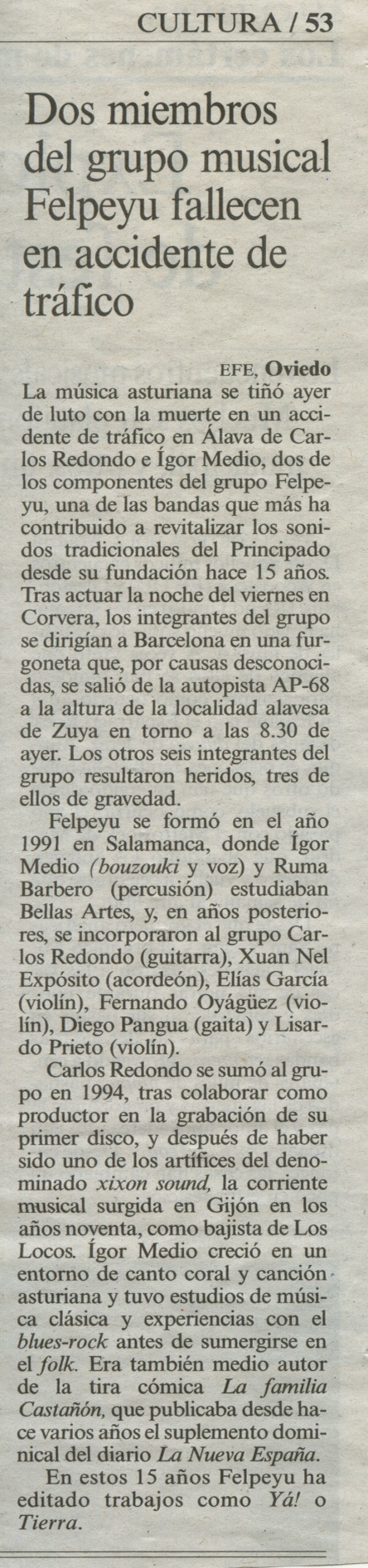 CULTURA / 53

Dos miembros del grupo musical Felpeyu fallecen en accidente de tráfico

EFE, Oviedo

La música asturiana se tiñó ayer de luto con la muerte en un accidente de tráfico en Álava de Carlos Redondo e Ígor Medio, dos de los componentes del grupo Felpeyu, una de las bandas que más ha contribuido a revitalizar los sonidos tradicionales del Principado desde su fundación hace 15 años. Tras actuar la noche del viernes en Corvera, los integrantes del grupo se dirigían a Barcelona en una furgoneta que, por causas desconocidas, se salió de la autopista AP-68 a la altura de la localidad alavesa de Zuya en torno a las 8.30 de ayer. Los otros seis integrantes del grupo resultaron heridos, tres de ellos de gravedad.

Felpeyu se formó en el año 1991 en Salamanca, donde Ígor Medio (bouzouki y voz) y Ruma Barbero (percusión) estudiaban Bellas Artes, y, en años posteriores, se incorporaron al grupo Carlos Redondo (guitarra), Xuan Nel Expósito (acordeón), Elías García (violín), Fernando Oyágüez (violín), Diego Pangua (gaita) y Lisardo Prieto (violín).

Carlos Redondo se sumó al grupo en 1994, tras colaborar como productor en la grabación de su primer disco, y después de haber sido uno de los artífices del denominado xixon sound, la corriente musical surgida en Gijón en los años noventa, como bajista de Los Locos. Ígor Medio creció en un entorno de canto coral y canción asturiana y tuvo estudios de música clásica y experiencias con el blues-rock antes de sumergirse en el folk. Era también medio autor de la tira cómica La familia Castañón, que publicaba desde hace varios años el suplemento dominical del diario La Nueva España.

En estos 15 años Felpeyu ha editado trabajos como Yá! o Tierra.